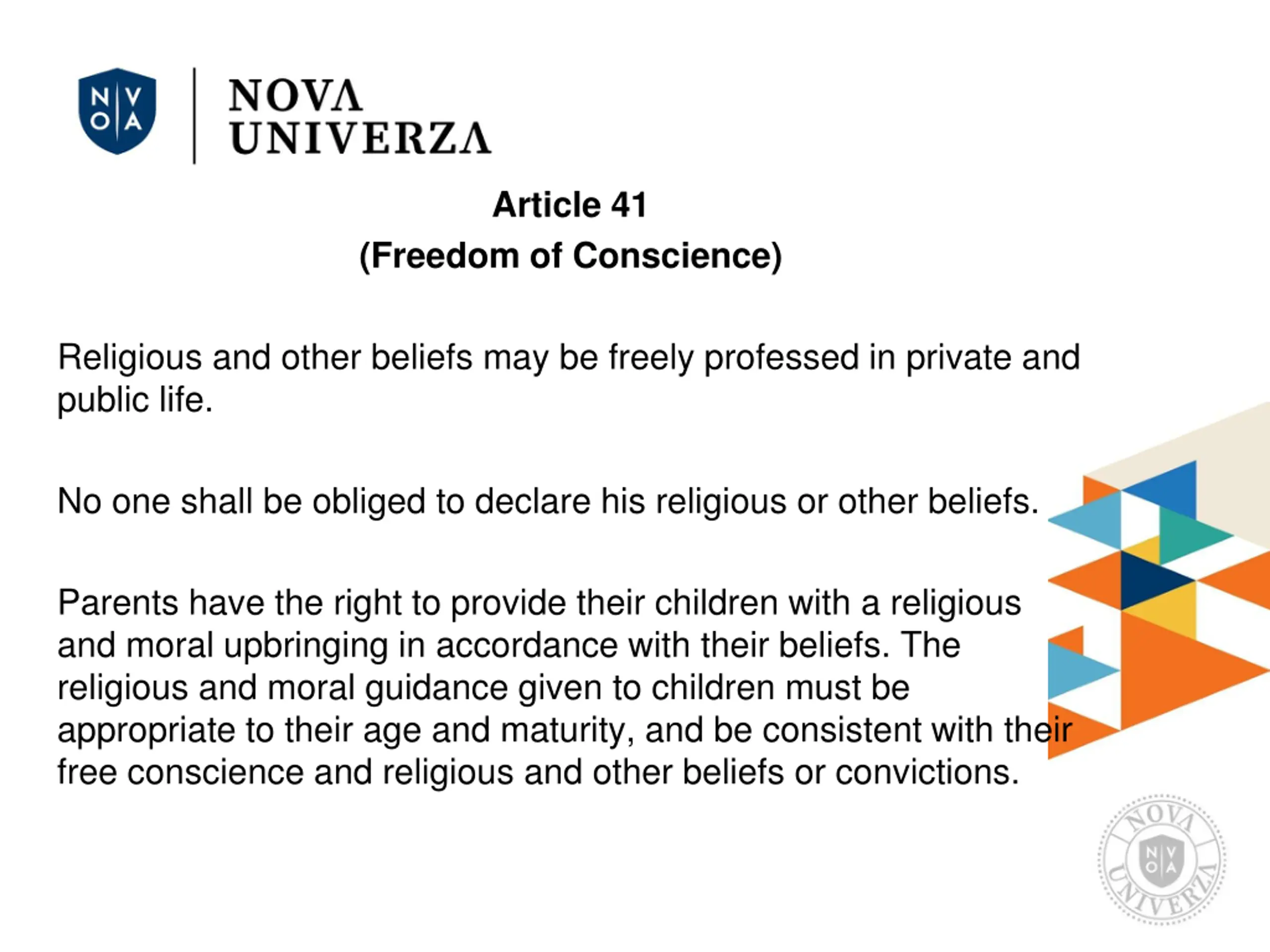 N V
O A

NOVΛ
UNIVERZΛ

Article 41
(Freedom of Conscience)

Religious and other beliefs may be freely professed in private and public life.

No one shall be obliged to declare his religious or other beliefs.

Parents have the right to provide their children with a religious and moral upbringing in accordance with their beliefs. The religious and moral guidance given to children must be appropriate to their age and maturity, and be consistent with their free conscience and religious and other beliefs or convictions.

NOVΛ
N V
O A
UNIVERZΛ